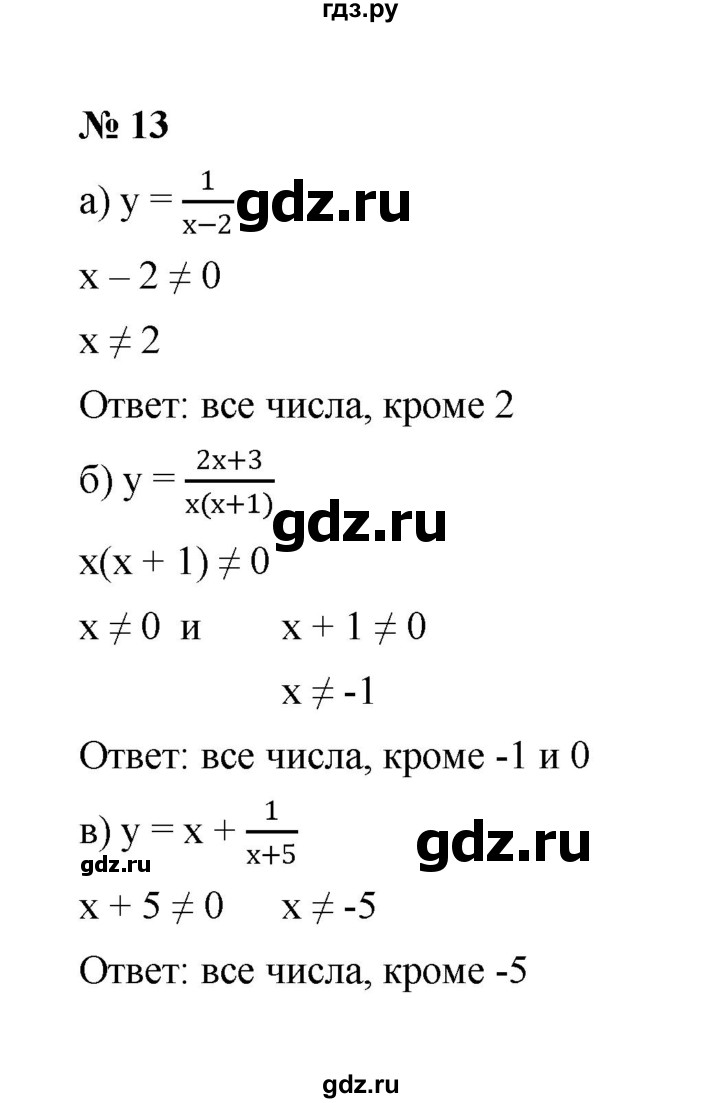 гдз.ру

№ 13

а) $y = \frac{1}{x-2}$ gdz.ru

$x - 2 \neq 0$

$x \neq 2$

Ответ: все числа, кроме 2

б) $y = \frac{2x+3}{x(x+1)}$ gdz.ru

$x(x + 1) \neq 0$

$x \neq 0$ и $x + 1 \neq 0$

$x \neq -1$

Ответ: все числа, кроме -1 и 0

в) $y = x + \frac{1}{x+5}$ gdz.ru

gdz.ru

$x + 5 \neq 0$ $x \neq -5$

Ответ: все числа, кроме -5

gdz.ru